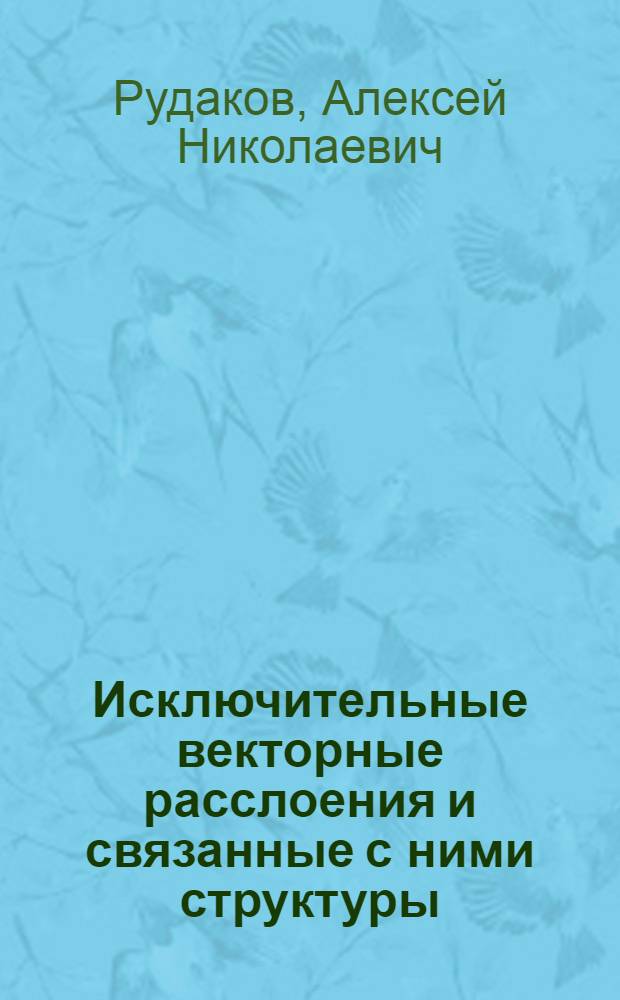 Рудаков, Алексей Николаевич

Исключительные векторные расслоения и связанные с ними структуры